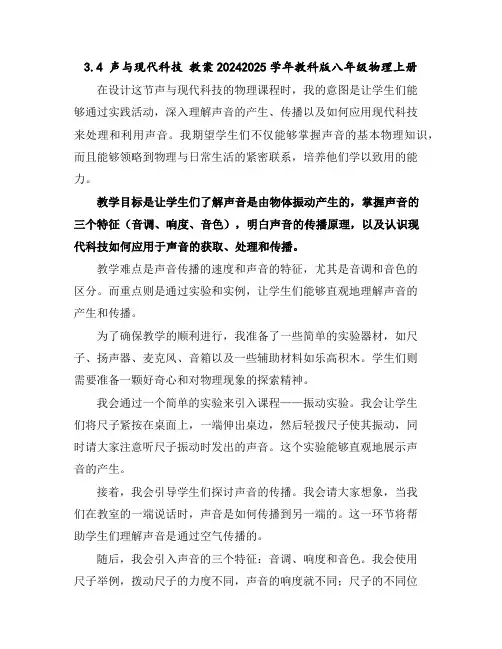 3.4 声与现代科技 教案 20242025 学年教科版八年级物理上册

在设计这节声与现代科技的物理课程时，我的意图是让学生们能够通过实践活动，深入理解声音的产生、传播以及如何应用现代科技来处理和利用声音。我期望学生们不仅能够掌握声音的基本物理知识，而且能够领略到物理与日常生活的紧密联系，培养他们学以致用的能力。

教学目标是让学生们了解声音是由物体振动产生的，掌握声音的三个特征（音调、响度、音色），明白声音的传播原理，以及认识现代科技如何应用于声音的获取、处理和传播。

教学难点是声音传播的速度和声音的特征，尤其是音调和音色的区分。而重点则是通过实验和实例，让学生们能够直观地理解声音的产生和传播。

为了确保教学的顺利进行，我准备了一些简单的实验器材，如尺子、扬声器、麦克风、音箱以及一些辅助材料如乐高积木。学生们则需要准备一颗好奇心和对物理现象的探索精神。

我会通过一个简单的实验来引入课程——振动实验。我会让学生们将尺子紧按在桌面上，一端伸出桌边，然后轻拨尺子使其振动，同时请大家注意听尺子振动时发出的声音。这个实验能够直观地展示声音的产生。

接着，我会引导学生们探讨声音的传播。我会请大家想象，当我们在教室的一端说话时，声音是如何传播到另一端的。这一环节将帮助学生们理解声音是通过空气传播的。

随后，我会引入声音的三个特征：音调、响度和音色。我会使用尺子举例，拨动尺子的力度不同，声音的响度就不同；尺子的不同位